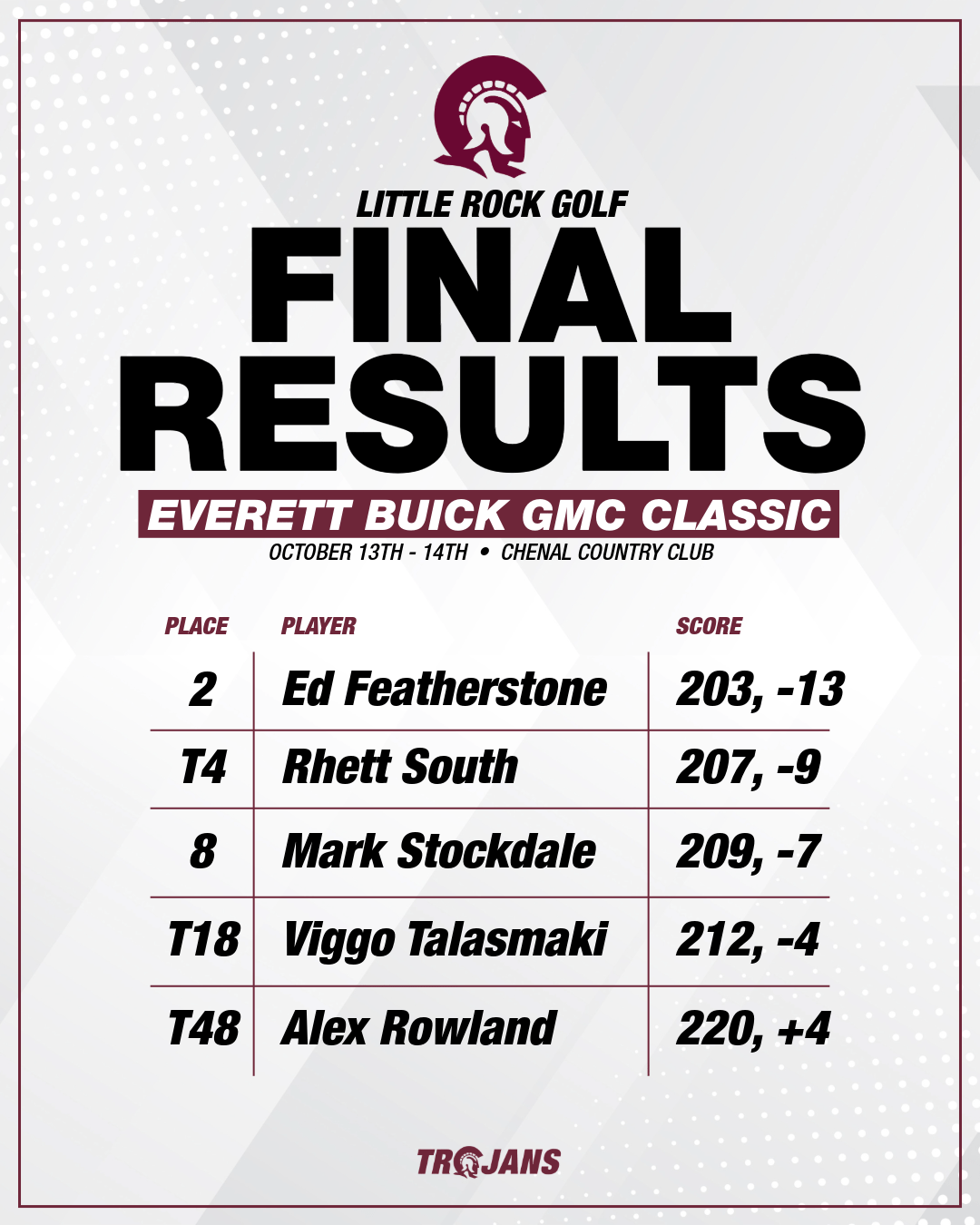 LITTLE ROCK GOLF

FINAL RESULTS

EVERETT BUICK GMC CLASSIC

OCTOBER 13TH - 14TH • CHENAL COUNTRY CLUB

| PLACE | PLAYER | SCORE |
|---|---|---|
| 2 | Ed Featherstone | 203, -13 |
| T4 | Rhett South | 207, -9 |
| 8 | Mark Stockdale | 209, -7 |
| T18 | Viggo Talasmaki | 212, -4 |
| T48 | Alex Rowland | 220, +4 |

TROJANS